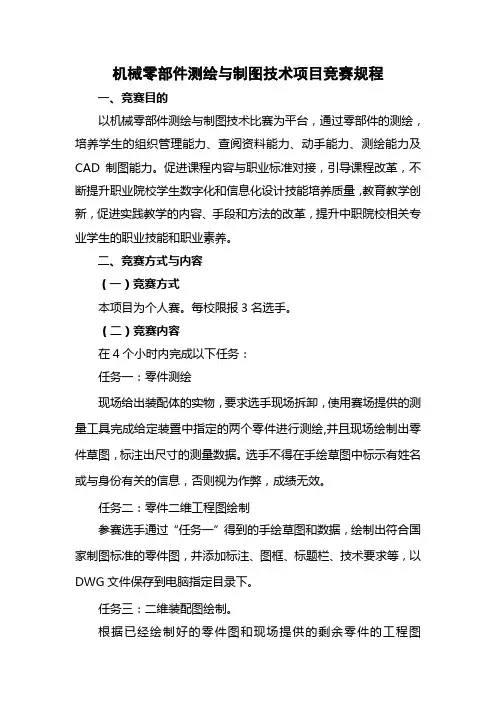 机械零部件测绘与制图技术项目竞赛规程

一、竞赛目的

以机械零部件测绘与制图技术比赛为平台，通过零部件的测绘，培养学生的组织管理能力、查阅资料能力、动手能力、测绘能力及CAD 制图能力。促进课程内容与职业标准对接，引导课程改革，不断提升职业院校学生数字化和信息化设计技能培养质量，教育教学创新，促进实践教学的内容、手段和方法的改革，提升中职院校相关专业学生的职业技能和职业素养。

二、竞赛方式与内容

（一）竞赛方式

本项目为个人赛。每校限报 3 名选手。

（二）竞赛内容

在 4 个小时内完成以下任务：

任务一：零件测绘

现场给出装配体的实物，要求选手现场拆卸，使用赛场提供的测量工具完成给定装置中指定的两个零件进行测绘,并且现场绘制出零件草图，标注出尺寸的测量数据。选手不得在手绘草图中标示有姓名或与身份有关的信息，否则视为作弊，成绩无效。

任务二：零件二维工程图绘制

参赛选手通过“任务一”得到的手绘草图和数据，绘制出符合国家制图标准的零件图，并添加标注、图框、标题栏、技术要求等，以DWG 文件保存到电脑指定目录下。

任务三：二维装配图绘制。

根据已经绘制好的零件图和现场提供的剩余零件的工程图